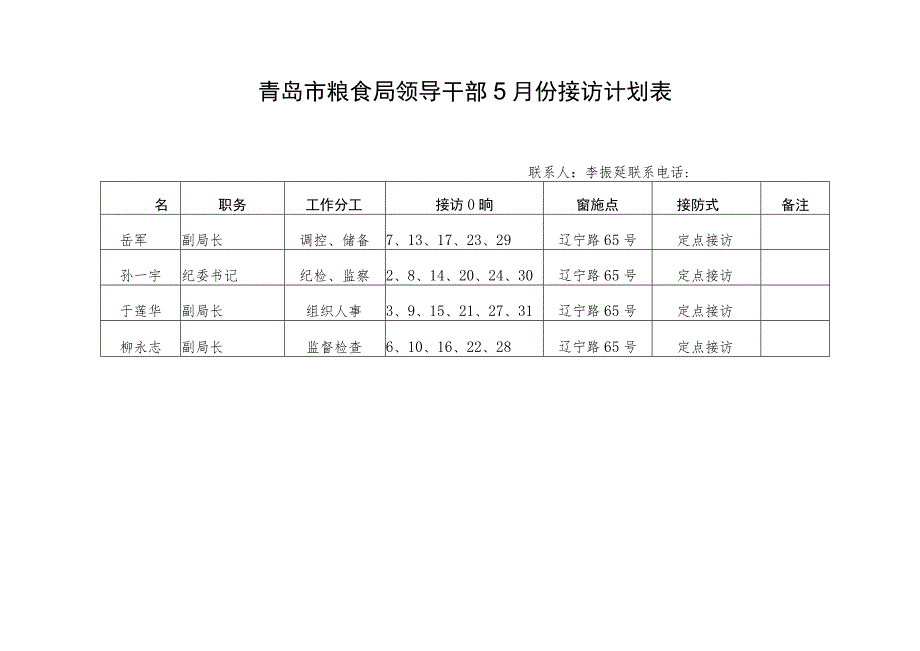 青岛市粮食局领导干部5月份接访计划表

联系人：李振延联系电话：

| 名 | 职务 | 工作分工 | 接访0晌 | 窗施点 | 接防式 | 备注 |
|---|---|---|---|---|---|---|
| 岳军 | 副局长 | 调控、储备 | 7、13、17、23、29 | 辽宁路65号 | 定点接访 | |
| 孙一宇 | 纪委书记 | 纪检、监察 | 2、8、14、20、24、30 | 辽宁路65号 | 定点接访 | |
| 于莲华 | 副局长 | 组织人事 | 3、9、15、21、27、31 | 辽宁路65号 | 定点接访 | |
| 柳永志 | 副局长 | 监督检查 | 6、10、16、22、28 | 辽宁路65号 | 定点接访 | |